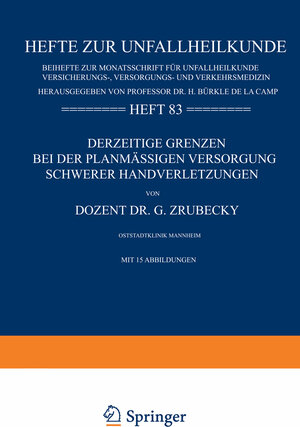 HEFTE ZUR UNFALLHEILKUNDE

BEIHEFTE ZUR MONATSSCHRIFT FÜR UNFALLHEILKUNDE VERSICHERUNGS-, VERSORGUNGS- UND VERKEHRSMEDIZIN

HERAUSGEGEBEN VON PROFESSOR DR. H. BÜRKLE DE LA CAMP

========= HEFT 83 =========

DERZEITIGE GRENZEN BEI DER PLANMÄSSIGEN VERSORGUNG SCHWERER HANDVERLETZUNGEN

VON

DOZENT DR. G. ZRUBECKY

OSTSTADTKLINIK MANNHEIM

MIT 15 ABBILDUNGEN

Springer